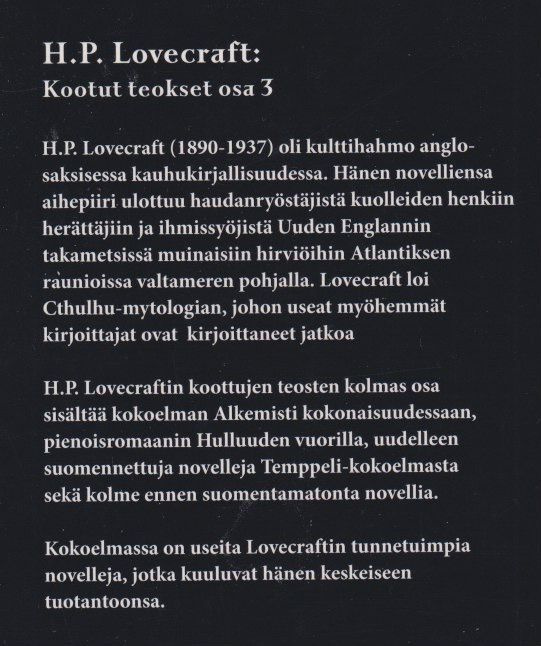 H.P. Lovecraft:
Kootut teokset osa 3

H.P. Lovecraft (1890-1937) oli kulttihahmo anglosaksisessa kauhukirjallisuudessa. Hänen novelliensa aihepiiri ulottuu haudanryöstäjistä kuolleiden henkiin herättäjiin ja ihmissyöjistä Uuden Englannin takametsissä muinaisiin hirviöihin Atlantiksen raunioissa valtameren pohjalla. Lovecraft loi Cthulhu-mytologian, johon useat myöhemmät kirjoittajat ovat kirjoittaneet jatkoa

H.P. Lovecraftin koottujen teosten kolmas osa sisältää kokoelman Alkemisti kokonaisuudessaan, pienoisromaanin Hulluuden vuorilla, uudelleen suomennettuja novelleja Temppeli-kokoelmasta sekä kolme ennen suomentamatonta novellia.

Kokoelmassa on useita Lovecraftin tunnetuimpia novelleja, jotka kuuluvat hänen keskeiseen tuotantoonsa.